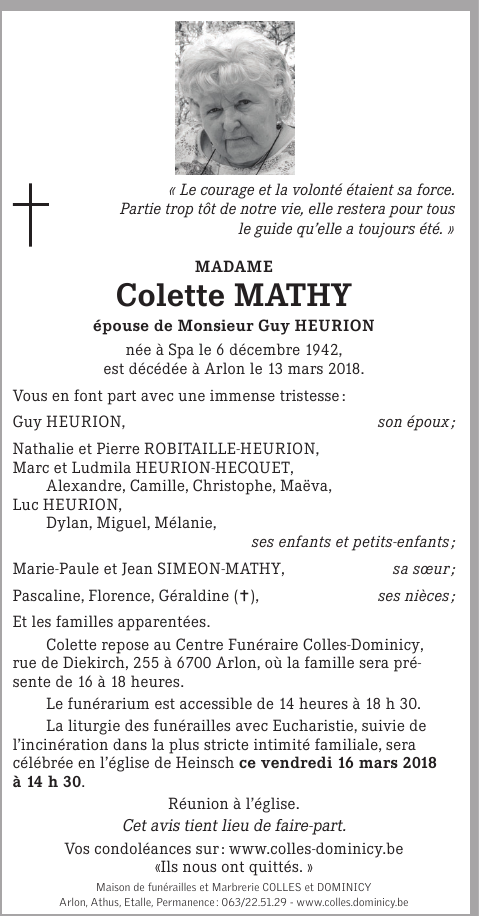 « Le courage et la volonté étaient sa force. Partie trop tôt de notre vie, elle restera pour tous le guide qu'elle a toujours été. »

MADAME
Colette MATHY
épouse de Monsieur Guy HEURION
née à Spa le 6 décembre 1942,
est décédée à Arlon le 13 mars 2018.

Vous en font part avec une immense tristesse :

Guy HEURION, son époux ;

Nathalie et Pierre ROBITAILLE-HEURION,
Marc et Ludmila HEURION-HECQUET,
Alexandre, Camille, Christophe, Maëva,
Luc HEURION,
Dylan, Miguel, Mélanie,
ses enfants et petits-enfants ;

Marie-Paule et Jean SIMEON-MATHY, sa sœur ;

Pascaline, Florence, Géraldine (†), ses nièces ;

Et les familles apparentées.

Colette repose au Centre Funéraire Colles-Dominicy, rue de Diekirch, 255 à 6700 Arlon, où la famille sera présente de 16 à 18 heures.

Le funérarium est accessible de 14 heures à 18 h 30.

La liturgie des funérailles avec Eucharistie, suivie de l'incinération dans la plus stricte intimité familiale, sera célébrée en l'église de Heinsch ce vendredi 16 mars 2018 à 14 h 30.

Réunion à l'église.
Cet avis tient lieu de faire-part.
Vos condoléances sur : www.colles-dominicy.be
«Ils nous ont quittés. »

Maison de funérailles et Marbrerie COLLES et DOMINICY
Arlon, Athus, Etalle, Permanence : 063/22.51.29 - www.colles.dominicy.be